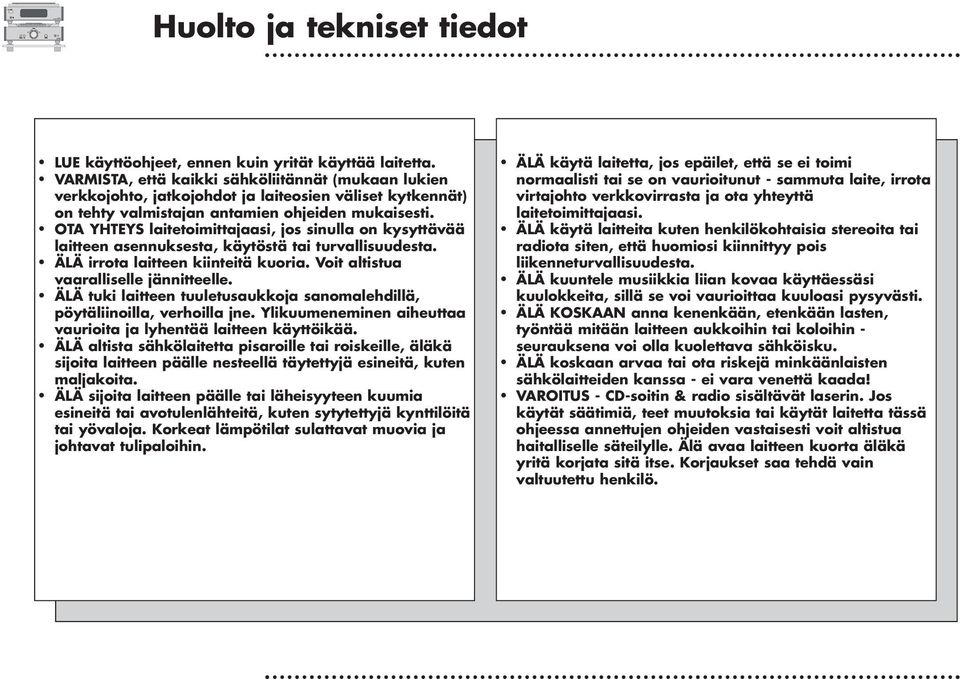 Huolto ja tekniset tiedot

• LUE käyttöohjeet, ennen kuin yrität käyttää laitetta.
• VARMISTA, että kaikki sähköliitännät (mukaan lukien verkkojohto, jatkojohdot ja laiteosien väliset kytkennät) on tehty valmistajan antamien ohjeiden mukaisesti.
• OTA YHTEYS laitetoimittajaasi, jos sinulla on kysyttävää laitteen asennuksesta, käytöstä tai turvallisuudesta.
• ÄLÄ irrota laitteen kiinteitä kuoria. Voit altistua vaaralliselle jännitteelle.
• ÄLÄ tuki laitteen tuuletusaukkoja sanomalehdillä, pöytäliinoilla, verhoilla jne. Ylikuumeneminen aiheuttaa vaurioita ja lyhentää laitteen käyttöikää.
• ÄLÄ altista sähkölaitetta pisaroille tai roiskeille, äläkä sijoita laitteen päälle nesteellä täytettyjä esineitä, kuten maljakoita.
• ÄLÄ sijoita laitteen päälle tai läheisyyteen kuumia esineitä tai avotulenlähteitä, kuten sytytettyjä kynttilöitä tai yövaloja. Korkeat lämpötilat sulattavat muovia ja johtavat tulipaloihin.

• ÄLÄ käytä laitetta, jos epäilet, että se ei toimi normaalisti tai se on vaurioitunut - sammuta laite, irrota virtajohto verkkovirrasta ja ota yhteyttä laitetoimittajaasi.
• ÄLÄ käytä laitteita kuten henkilökohtaisia stereoita tai radiota siten, että huomiosi kiinnittyy pois liikenneturvallisuudesta.
• ÄLÄ kuuntele musiikkia liian kovaa käyttäessäsi kuulokkeita, sillä se voi vaurioittaa kuuloasi pysyvästi.
• ÄLÄ KOSKAAN anna kenenkään, etenkään lasten, työntää mitään laitteen aukkoihin tai koloihin - seurauksena voi olla kuolettava sähköisku.
• ÄLÄ koskaan arvaa tai ota riskejä minkäänlaisten sähkölaitteiden kanssa - ei vara venettä kaada!
• VAROITUS - CD-soitin & radio sisältävät laserin. Jos käytät säätimiä, teet muutoksia tai käytät laitetta tässä ohjeessa annettujen ohjeiden vastaisesti voit altistua haitalliselle säteilylle. Älä avaa laitteen kuorta äläkä yritä korjata sitä itse. Korjaukset saa tehdä vain valtuutettu henkilö.